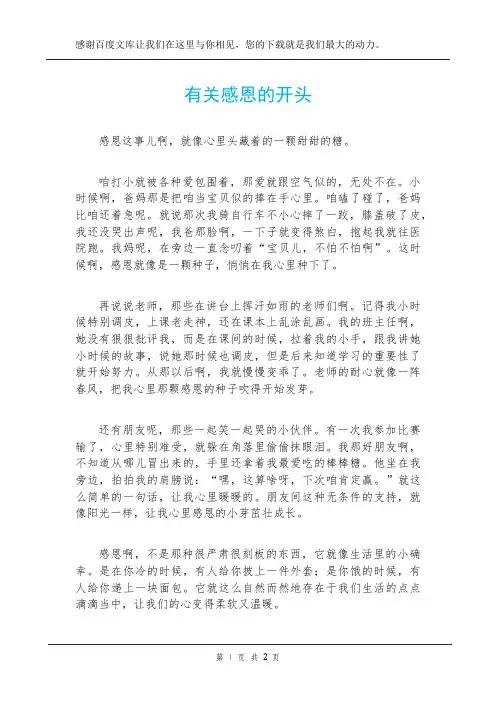 感谢百度文库让我们在这里与你相见，您的下载就是我们最大的动力。

有关感恩的开头

感恩这事儿啊，就像心里头藏着的一颗甜甜的糖。

咱打小就被各种爱包围着，那爱就跟空气似的，无处不在。小时候啊，爸妈那是把咱当宝贝似的捧在手心里。咱磕了碰了，爸妈比咱还着急呢。就说那次我骑自行车不小心摔了一跤，膝盖破了皮，我还没哭出声呢，我爸那脸啊，一下子就变得煞白，抱起我就往医院跑。我妈呢，在旁边一直念叨着“宝贝儿，不怕不怕啊”。这时候啊，感恩就像是一颗种子，悄悄在我心里种下了。

再说说老师，那些在讲台上挥汗如雨的老师们啊。记得我小时候特别调皮，上课老走神，还在课本上乱涂乱画。我的班主任啊，她没有狠狠批评我，而是在课间的时候，拉着我的小手，跟我讲她小时候的故事，说她那时候也调皮，但是后来知道学习的重要性了就开始努力。从那以后啊，我就慢慢变乖了。老师的耐心就像一阵春风，把我心里那颗感恩的种子吹得开始发芽。

还有朋友呢，那些一起笑一起哭的小伙伴。有一次我参加比赛输了，心里特别难受，就躲在角落里偷偷抹眼泪。我那好朋友啊，不知道从哪儿冒出来的，手里还拿着我最爱吃的棒棒糖。他坐在我旁边，拍拍我的肩膀说：“嘿，这算啥呀，下次咱肯定赢。”就这么简单的一句话，让我心里暖暖的。朋友间这种无条件的支持，就像阳光一样，让我心里感恩的小芽苗壮成长。

感恩啊，不是那种很严肃很刻板的东西，它就像生活里的小确幸。是在你冷的时候，有人给你披上一件外套；是你饿的时候，有人给你递上一块面包。它就这么自然而然地存在于我们生活的点点滴滴当中，让我们的心变得柔软又温暖。

第 1 页 共 2 页